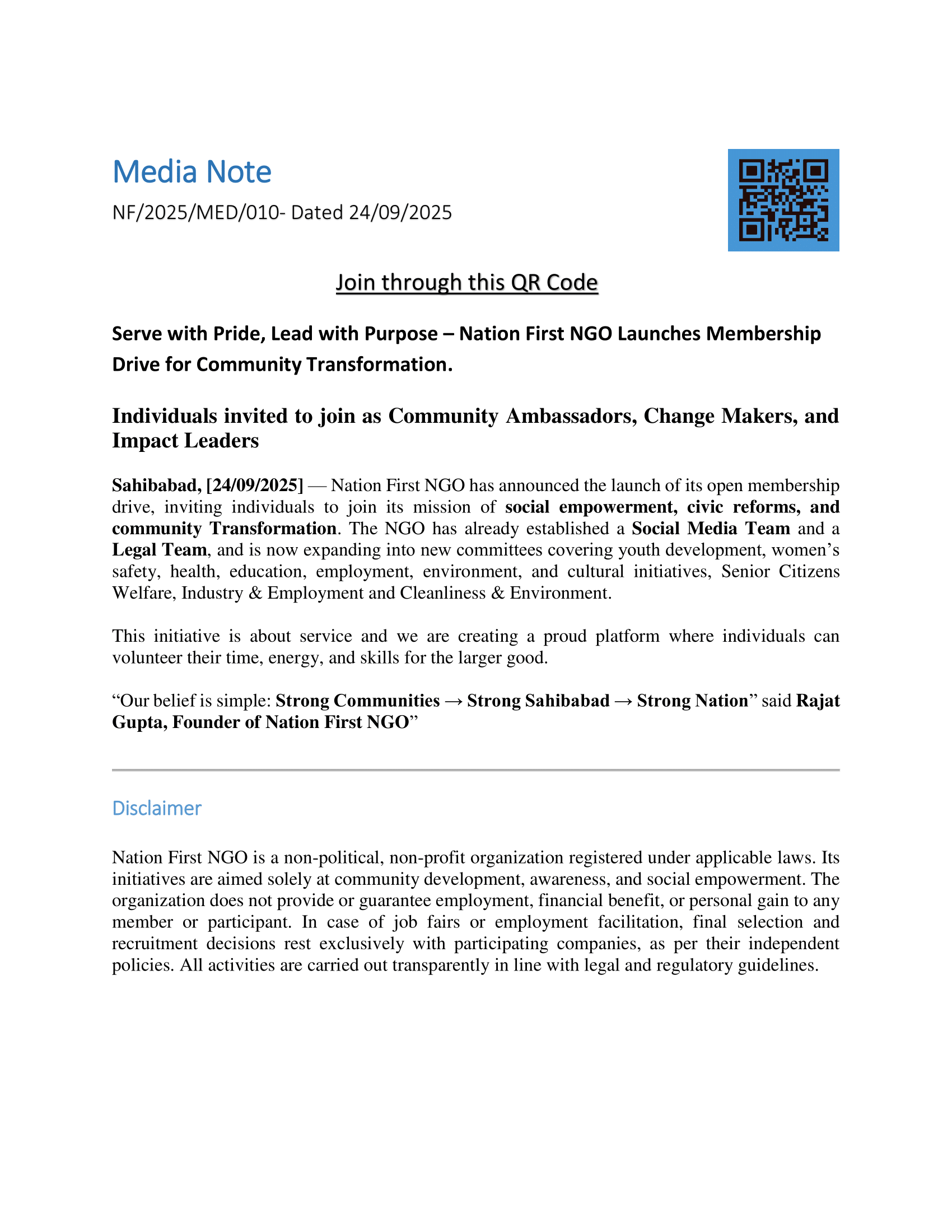 Media Note

NF/2025/MED/010- Dated 24/09/2025

Join through this QR Code

Serve with Pride, Lead with Purpose – Nation First NGO Launches Membership Drive for Community Transformation.

Individuals invited to join as Community Ambassadors, Change Makers, and Impact Leaders

Sahibabad, [24/09/2025] — Nation First NGO has announced the launch of its open membership drive, inviting individuals to join its mission of social empowerment, civic reforms, and community Transformation. The NGO has already established a Social Media Team and a Legal Team, and is now expanding into new committees covering youth development, women's safety, health, education, employment, environment, and cultural initiatives, Senior Citizens Welfare, Industry & Employment and Cleanliness & Environment.

This initiative is about service and we are creating a proud platform where individuals can volunteer their time, energy, and skills for the larger good.

"Our belief is simple: Strong Communities → Strong Sahibabad → Strong Nation" said Rajat Gupta, Founder of Nation First NGO"

Disclaimer

Nation First NGO is a non-political, non-profit organization registered under applicable laws. Its initiatives are aimed solely at community development, awareness, and social empowerment. The organization does not provide or guarantee employment, financial benefit, or personal gain to any member or participant. In case of job fairs or employment facilitation, final selection and recruitment decisions rest exclusively with participating companies, as per their independent policies. All activities are carried out transparently in line with legal and regulatory guidelines.